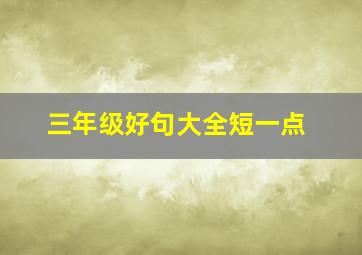 三年级好句大全短一点